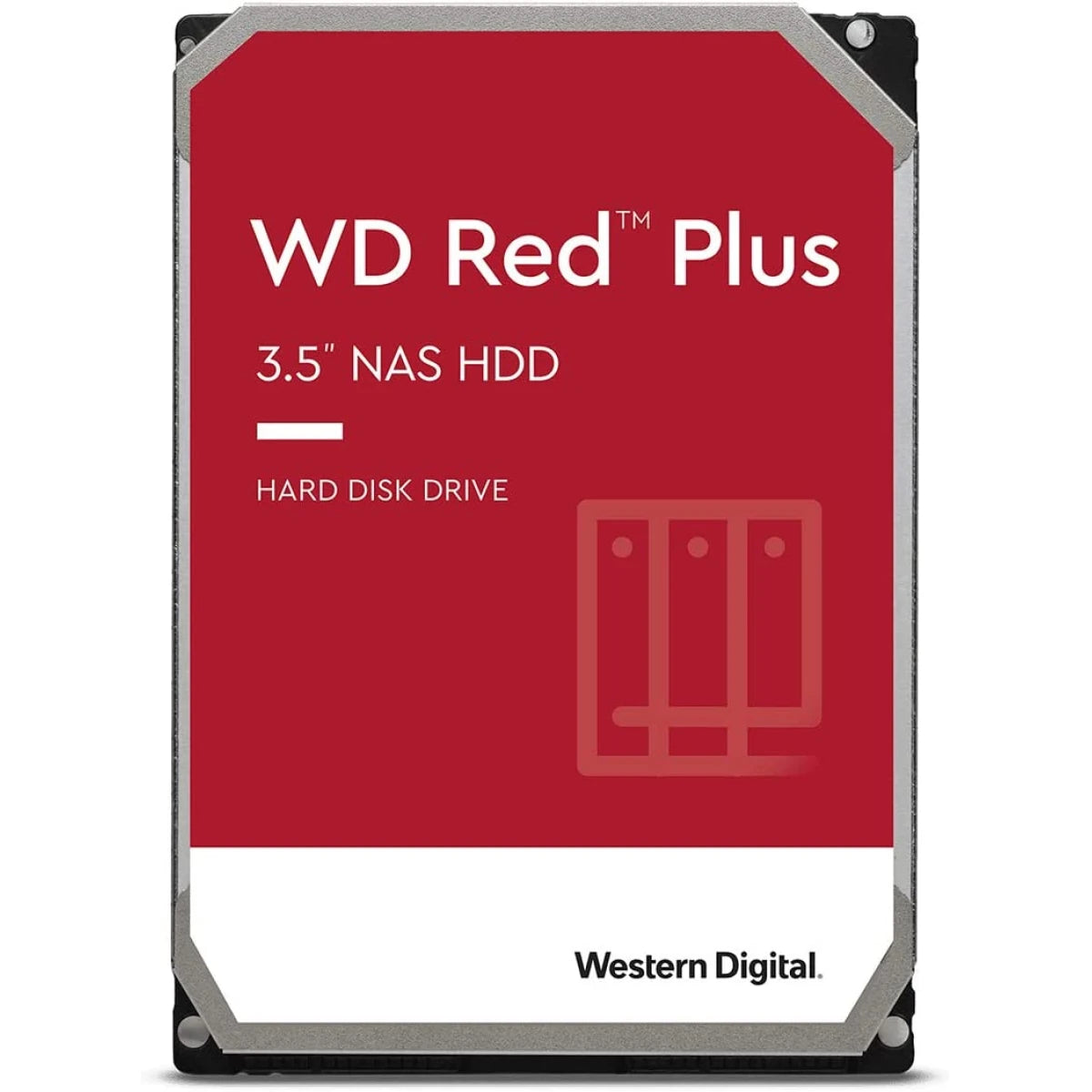 WD Red™ Plus

3.5" NAS HDD

HARD DISK DRIVE

Western Digital.